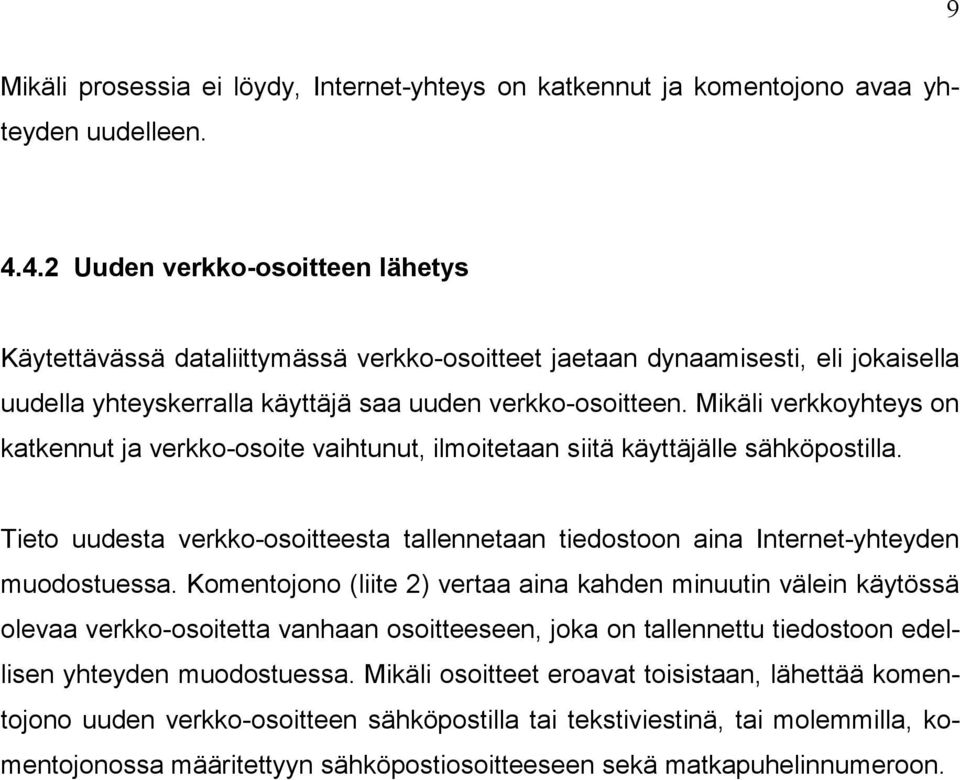 9

Mikäli prosessia ei löydy, Internet-yhteys on katkennut ja komentojono avaa yhteyden uudelleen.

4.4.2 Uuden verkko-osoitteen lähetys

Käytettävässä dataliittymässä verkko-osoitteet jaetaan dynaamisesti, eli jokaisella uudella yhteyskerralla käyttäjä saa uuden verkko-osoitteen. Mikäli verkkoyhteys on katkennut ja verkko-osoite vaihtunut, ilmoitetaan siitä käyttäjälle sähköpostilla.

Tieto uudesta verkko-osoitteesta tallennetaan tiedostoon aina Internet-yhteyden muodostuessa. Komentojono (liite 2) vertaa aina kahden minuutin välein käytössä olevaa verkko-osoitetta vanhaan osoitteeseen, joka on tallennettu tiedostoon edellisen yhteyden muodostuessa. Mikäli osoitteet eroavat toisistaan, lähettää komentojono uuden verkko-osoitteen sähköpostilla tai tekstiviestinä, tai molemmilla, komentojonossa määritettyyn sähköpostiosoitteeseen sekä matkapuhelinnumeroon.